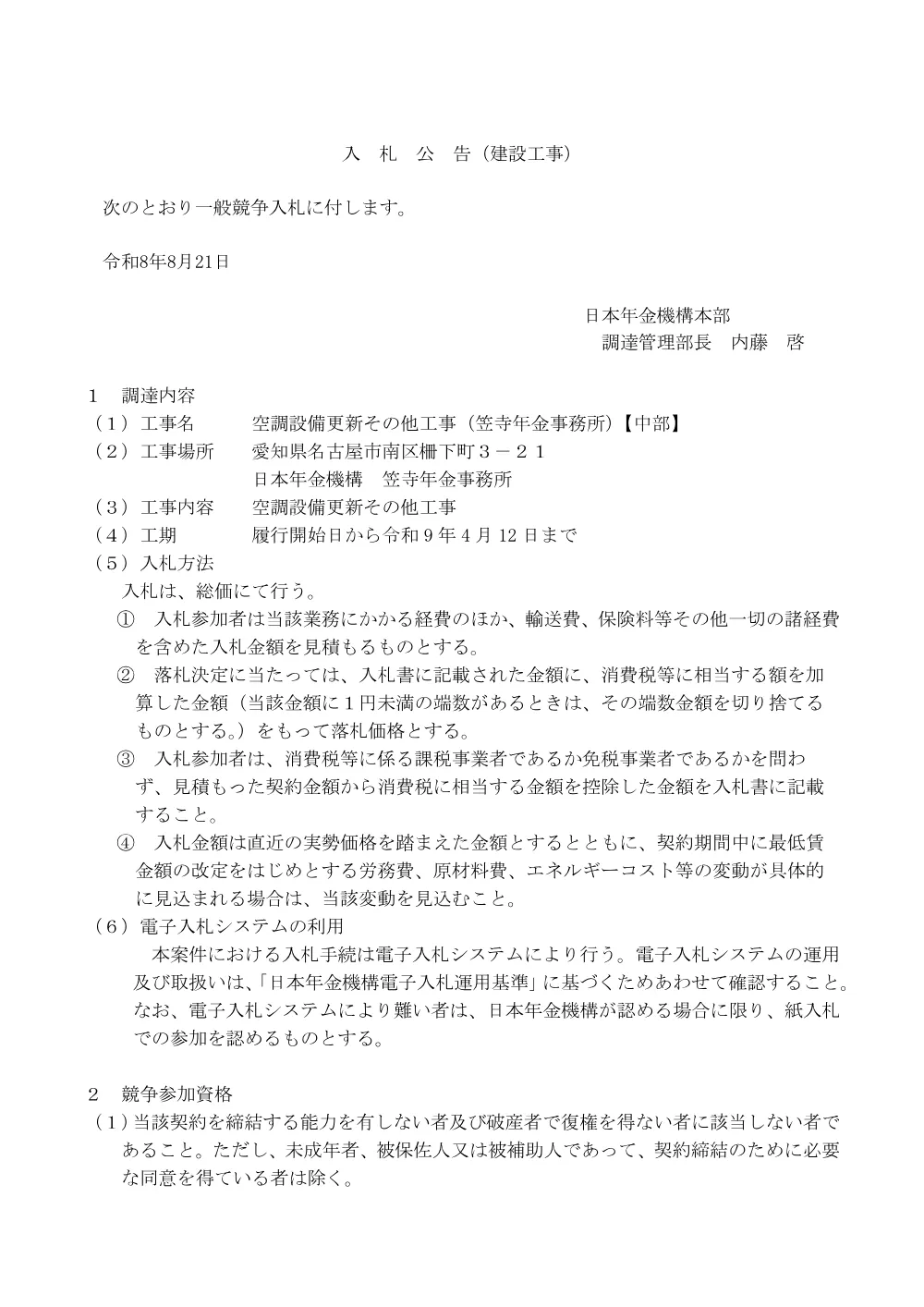 入　札　公　告（建設工事）

次のとおり一般競争入札に付します。

令和8年8月21日

日本年金機構本部
調達管理部長　内藤　啓

1　調達内容
（1）工事名　　空調設備更新その他工事（笠寺年金事務所）【中部】
（2）工事場所　　愛知県名古屋市南区柵下町３－２１
日本年金機構　笠寺年金事務所
（3）工事内容　　空調設備更新その他工事
（4）工期　　履行開始日から令和９年４月12日まで
（5）入札方法
入札は、総価にて行う。
①　入札参加者は当該業務にかかる経費のほか、輸送費、保険料等その他一切の諸経費を含めた入札金額を見積もるものとする。
②　落札決定に当たっては、入札書に記載された金額に、消費税等に相当する額を加算した金額（当該金額に１円未満の端数があるときは、その端数金額を切り捨てるものとする。）をもって落札価格とする。
③　入札参加者は、消費税等に係る課税事業者であるか免税事業者であるかを問わず、見積もった契約金額から消費税に相当する金額を控除した金額を入札書に記載すること。
④　入札金額は直近の実勢価格を踏まえた金額とするとともに、契約期間中に最低賃金額の改定をはじめとする労務費、原材料費、エネルギーコスト等の変動が具体的に見込まれる場合は、当該変動を見込むこと。
（6）電子入札システムの利用
本案件における入札手続は電子入札システムにより行う。電子入札システムの運用及び取扱いは、「日本年金機構電子入札運用基準」に基づくためあわせて確認すること。なお、電子入札システムにより難い者は、日本年金機構が認める場合に限り、紙入札での参加を認めるものとする。

2　競争参加資格
（1）当該契約を締結する能力を有しない者及び破産者で復権を得ない者に該当しない者であること。ただし、未成年者、被保佐人又は被補助人であって、契約締結のために必要な同意を得ている者は除く。